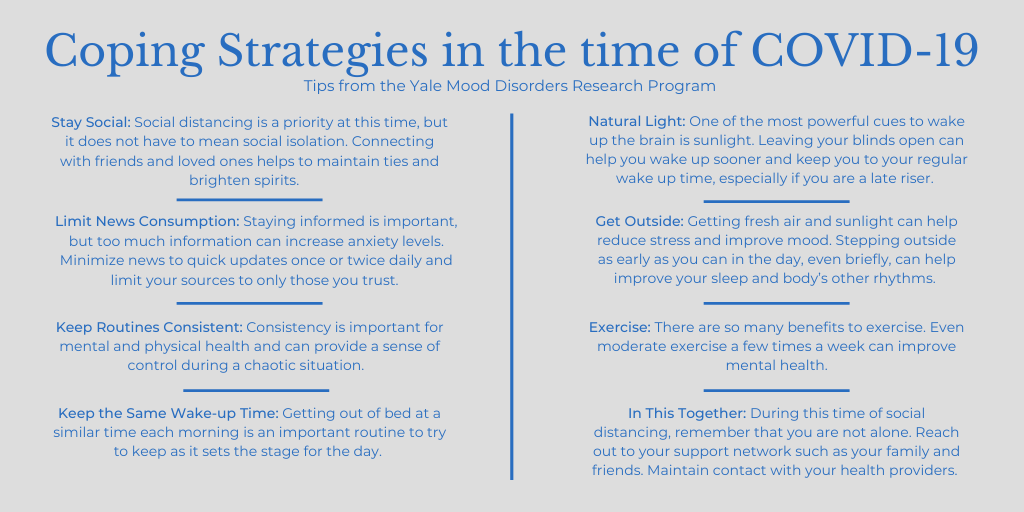 Coping Strategies in the time of COVID-19

Tips from the Yale Mood Disorders Research Program

Stay Social: Social distancing is a priority at this time, but it does not have to mean social isolation. Connecting with friends and loved ones helps to maintain ties and brighten spirits.

Limit News Consumption: Staying informed is important, but too much information can increase anxiety levels. Minimize news to quick updates once or twice daily and limit your sources to only those you trust.

Keep Routines Consistent: Consistency is important for mental and physical health and can provide a sense of control during a chaotic situation.

Keep the Same Wake-up Time: Getting out of bed at a similar time each morning is an important routine to try to keep as it sets the stage for the day.

Natural Light: One of the most powerful cues to wake up the brain is sunlight. Leaving your blinds open can help you wake up sooner and keep you to your regular wake up time, especially if you are a late riser.

Get Outside: Getting fresh air and sunlight can help reduce stress and improve mood. Stepping outside as early as you can in the day, even briefly, can help improve your sleep and body's other rhythms.

Exercise: There are so many benefits to exercise. Even moderate exercise a few times a week can improve mental health.

In This Together: During this time of social distancing, remember that you are not alone. Reach out to your support network such as your family and friends. Maintain contact with your health providers.